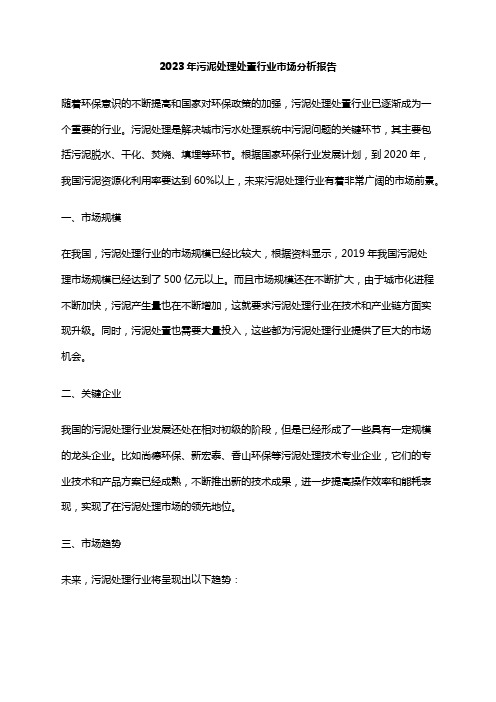 2023年污泥处理处置行业市场分析报告

随着环保意识的不断提高和国家对环保政策的加强，污泥处理处置行业已逐渐成为一个重要的行业。污泥处理是解决城市污水处理系统中污泥问题的关键环节，其主要包括污泥脱水、干化、焚烧、填埋等环节。根据国家环保行业发展计划，到2020年，我国污泥资源化利用率要达到60%以上，未来污泥处理行业有着非常广阔的市场前景。

一、市场规模

在我国，污泥处理行业的市场规模已经比较大，根据资料显示，2019年我国污泥处理市场规模已经达到了500亿元以上。而且市场规模还在不断扩大，由于城市化进程不断加快，污泥产生量也在不断增加，这就要求污泥处理行业在技术和产业链方面实现升级。同时，污泥处置也需要大量投入，这些都为污泥处理行业提供了巨大的市场机会。

二、关键企业

我国的污泥处理行业发展还处在相对初级的阶段，但是已经形成了一些具有一定规模的龙头企业。比如尚德环保、新宏泰、香山环保等污泥处理技术专业企业，它们的专业技术和产品方案已经成熟，不断推出新的技术成果，进一步提高操作效率和能耗表现，实现了在污泥处理市场的领先地位。

三、市场趋势

未来，污泥处理行业将呈现出以下趋势：